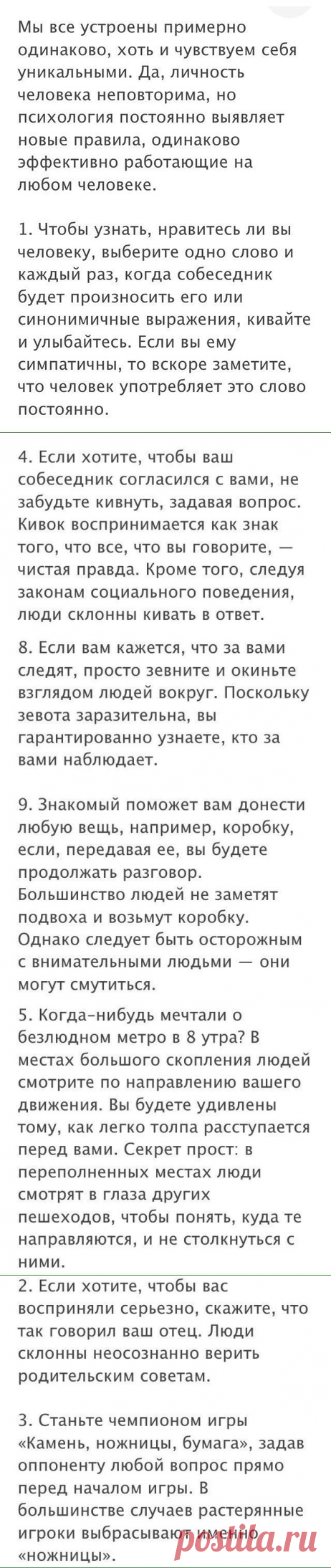 Мы все устроены примерно одинаково, хоть и чувствуем себя уникальными. Да, личность человека неповторима, но психология постоянно выявляет новые правила, одинаково эффективно работающие на любом человеке.

1. Чтобы узнать, нравитесь ли вы человеку, выберите одно слово и каждый раз, когда собеседник будет произносить его или синонимичные выражения, кивайте и улыбайтесь. Если вы ему симпатичны, то вскоре заметите, что человек употребляет это слово постоянно.

4. Если хотите, чтобы ваш собеседник согласился с вами, не забудьте кивнуть, задавая вопрос. Кивок воспринимается как знак того, что все, что вы говорите, — чистая правда. Кроме того, следуя законам социального поведения, люди склонны кивать в ответ.

8. Если вам кажется, что за вами следят, просто зевните и окиньте взглядом людей вокруг. Поскольку зевота заразительна, вы гарантированно узнаете, кто за вами наблюдает.

9. Знакомый поможет вам донести любую вещь, например, коробку, если, передавая ее, вы будете продолжать разговор. Большинство людей не заметят подвоха и возьмут коробку. Однако следует быть осторожным с внимательными людьми — они могут смутиться.

5. Когда-нибудь мечтали о безлюдном метро в 8 утра? В местах большого скопления людей смотрите по направлению вашего движения. Вы будете удивлены тому, как легко толпа расступается перед вами. Секрет прост: в переполненных местах люди смотрят в глаза других пешеходов, чтобы понять, куда те направляются, и не столкнуться с ними.

2. Если хотите, чтобы вас восприняли серьезно, скажите, что так говорил ваш отец. Люди склонны неосознанно верить родительским советам.

3. Станьте чемпионом игры «Камень, ножницы, бумага», задав оппоненту любой вопрос прямо перед началом игры. В большинстве случаев растерянные игроки выбрасывают именно «ножницы».

postila.ru